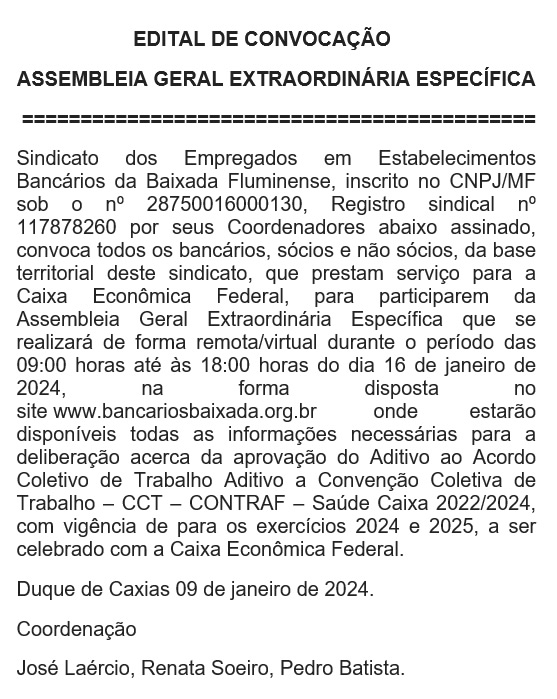 EDITAL DE CONVOCAÇÃO

ASSEMBLEIA GERAL EXTRAORDINÁRIA ESPECÍFICA

==============================================

Sindicato dos Empregados em Estabelecimentos Bancários da Baixada Fluminense, inscrito no CNPJ/MF sob o nº 28750016000130, Registro sindical nº 117878260 por seus Coordenadores abaixo assinado, convoca todos os bancários, sócios e não sócios, da base territorial deste sindicato, que prestam serviço para a Caixa Econômica Federal, para participarem da Assembleia Geral Extraordinária Específica que se realizará de forma remota/virtual durante o período das 09:00 horas até às 18:00 horas do dia 16 de janeiro de 2024, na forma disposta no site www.bancariosbaixada.org.br onde estarão disponíveis todas as informações necessárias para a deliberação acerca da aprovação do Aditivo ao Acordo Coletivo de Trabalho Aditivo a Convenção Coletiva de Trabalho – CCT – CONTRAF – Saúde Caixa 2022/2024, com vigência de para os exercícios 2024 e 2025, a ser celebrado com a Caixa Econômica Federal.

Duque de Caxias 09 de janeiro de 2024.

Coordenação

José Laércio, Renata Soeiro, Pedro Batista.